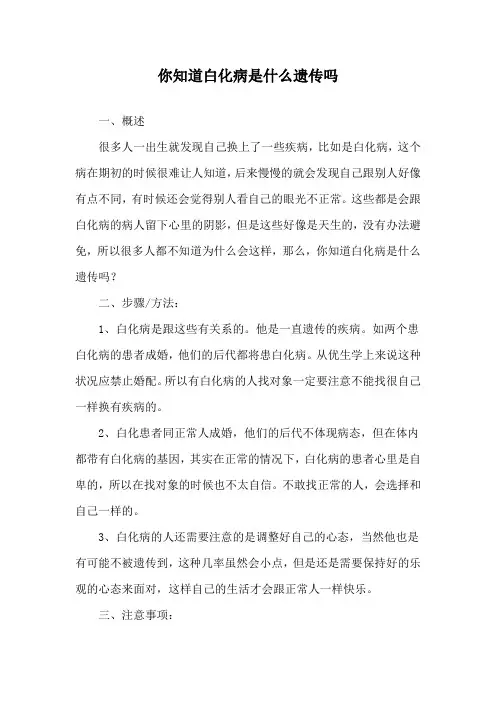 你知道白化病是什么遗传吗

一、概述

很多人一出生就发现自己换上了一些疾病，比如是白化病，这个病在期初的时候很难让人知道，后来慢慢的就会发现自己跟别人好像有点不同，有时候还会觉得别人看自己的眼光不正常。这些都是会跟白化病的病人留下心里的阴影，但是这些好像是天生的，没有办法避免，所以很多人都不知道为什么会这样，那么，你知道白化病是什么遗传吗？

二、步骤/方法：

1、白化病是跟这些有关系的。他是一直遗传的疾病。如两个患白化病的患者成婚，他们的后代都将患白化病。从优生学上来说这种状况应禁止婚配。所以有白化病的人找对象一定要注意不能找很自己一样换有疾病的。

2、白化患者同正常人成婚，他们的后代不体现病态，但在体内都带有白化病的基因，其实在正常的情况下，白化病的患者心里是自卑的，所以在找对象的时候也不太自信。不敢找正常的人，会选择和自己一样的。

3、白化病的人还需要注意的是调整好自己的心态，当然他也是有可能不被遗传到，这种几率虽然会小点，但是还是需要保持好的乐观的心态来面对，这样自己的生活才会跟正常人一样快乐。

三、注意事项：